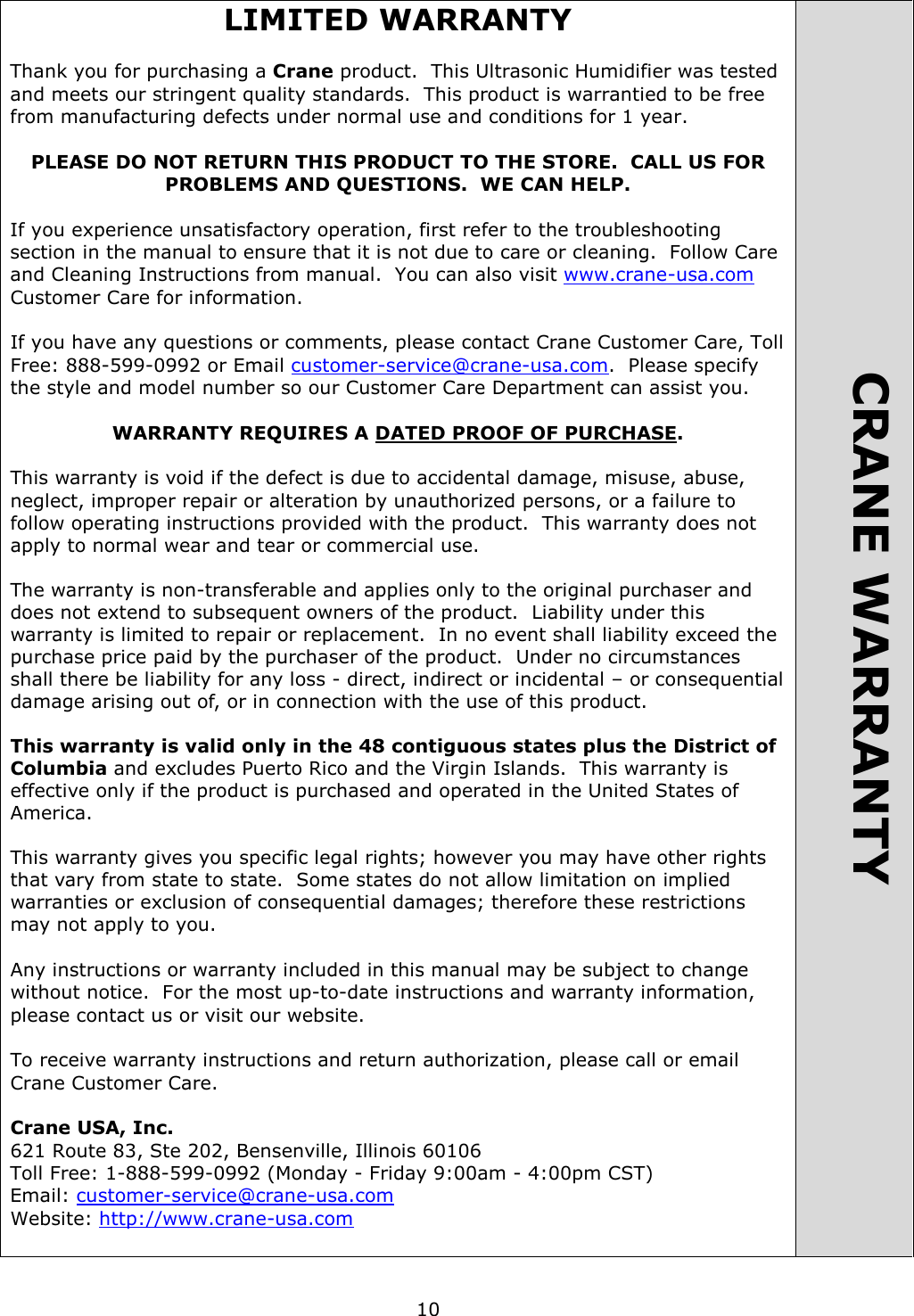 LIMITED WARRANTY

Thank you for purchasing a Crane product.  This Ultrasonic Humidifier was tested and meets our stringent quality standards.  This product is warrantied to be free from manufacturing defects under normal use and conditions for 1 year.

PLEASE DO NOT RETURN THIS PRODUCT TO THE STORE.  CALL US FOR PROBLEMS AND QUESTIONS.  WE CAN HELP.

If you experience unsatisfactory operation, first refer to the troubleshooting section in the manual to ensure that it is not due to care or cleaning.  Follow Care and Cleaning Instructions from manual.  You can also visit www.crane-usa.com Customer Care for information.

If you have any questions or comments, please contact Crane Customer Care, Toll Free: 888-599-0992 or Email customer-service@crane-usa.com.  Please specify the style and model number so our Customer Care Department can assist you.

WARRANTY REQUIRES A DATED PROOF OF PURCHASE.

This warranty is void if the defect is due to accidental damage, misuse, abuse, neglect, improper repair or alteration by unauthorized persons, or a failure to follow operating instructions provided with the product.  This warranty does not apply to normal wear and tear or commercial use.

The warranty is non-transferable and applies only to the original purchaser and does not extend to subsequent owners of the product.  Liability under this warranty is limited to repair or replacement.  In no event shall liability exceed the purchase price paid by the purchaser of the product.  Under no circumstances shall there be liability for any loss - direct, indirect or incidental – or consequential damage arising out of, or in connection with the use of this product.

This warranty is valid only in the 48 contiguous states plus the District of Columbia and excludes Puerto Rico and the Virgin Islands.  This warranty is effective only if the product is purchased and operated in the United States of America.

This warranty gives you specific legal rights; however you may have other rights that vary from state to state.  Some states do not allow limitation on implied warranties or exclusion of consequential damages; therefore these restrictions may not apply to you.

Any instructions or warranty included in this manual may be subject to change without notice.  For the most up-to-date instructions and warranty information, please contact us or visit our website.

To receive warranty instructions and return authorization, please call or email Crane Customer Care.

Crane USA, Inc.
621 Route 83, Ste 202, Bensenville, Illinois 60106
Toll Free: 1-888-599-0992 (Monday - Friday 9:00am - 4:00pm CST)
Email: customer-service@crane-usa.com
Website: http://www.crane-usa.com

CRANE WARRANTY

10